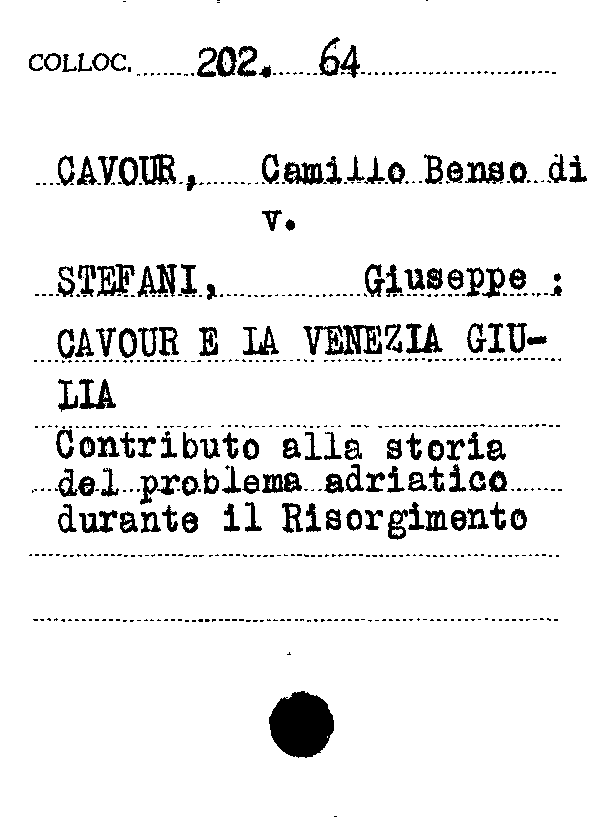 COLLOC. 202. 64

CAVOUR, Camillo Benso di
v.
STEFANI, Giuseppe :
CAVOUR E LA VENEZIA GIULIA
Contributo alla storia del problema adriatico durante il Risorgimento